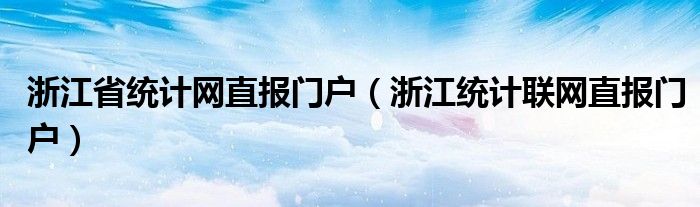 浙江省统计网直报门户（浙江统计联网直报门户）